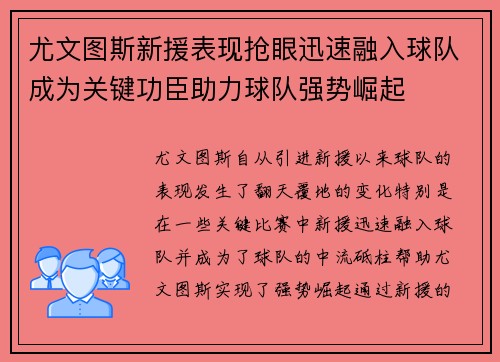 尤文图斯新援表现抢眼迅速融入球队成为关键功臣助力球队强势崛起

尤文图斯自从引进新援以来球队的表现发生了翻天覆地的变化特别是在一些关键比赛中新援迅速融入球队并成为了球队的中流砥柱帮助尤文图斯实现了强势崛起通过新援的